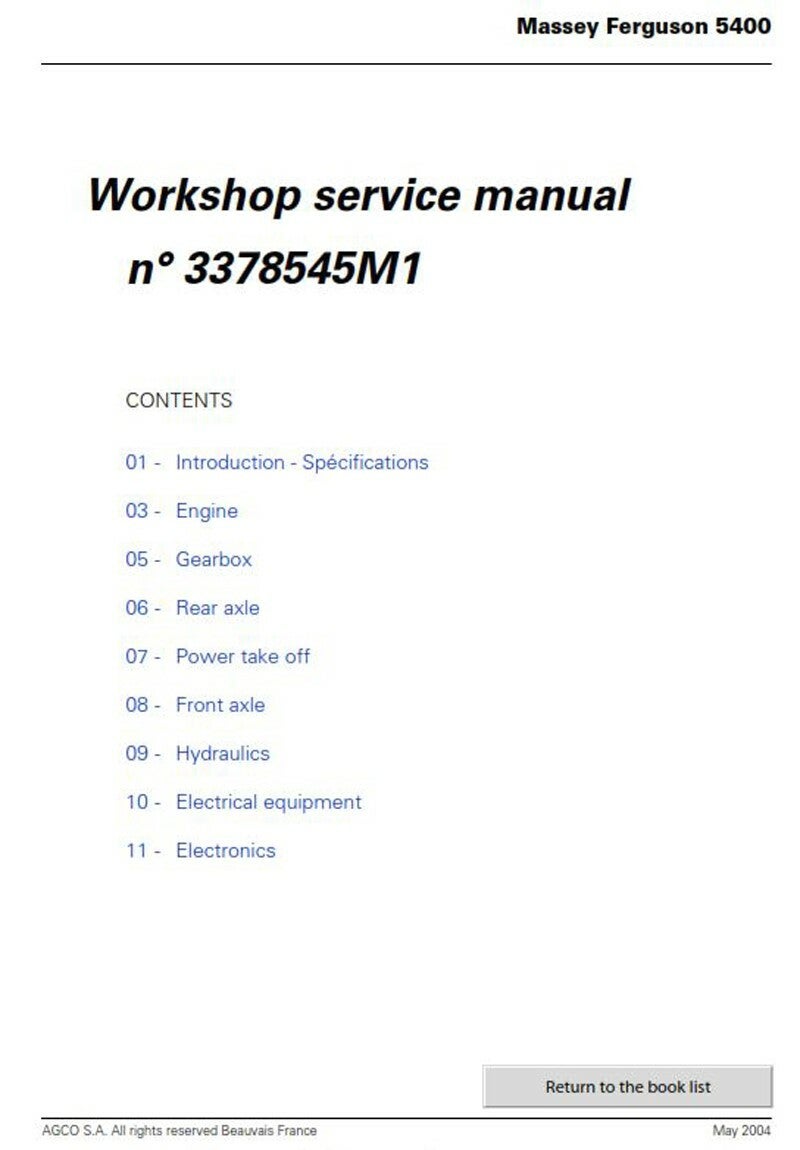 Massey Ferguson 5400

Workshop service manual

n° 3378545M1

CONTENTS

01 - Introduction - Spécifications

03 - Engine

05 - Gearbox

06 - Rear axle

07 - Power take off

08 - Front axle

09 - Hydraulics

10 - Electrical equipment

11 - Electronics

Return to the book list

AGCO S.A. All rights reserved Beauvais France

May 2004